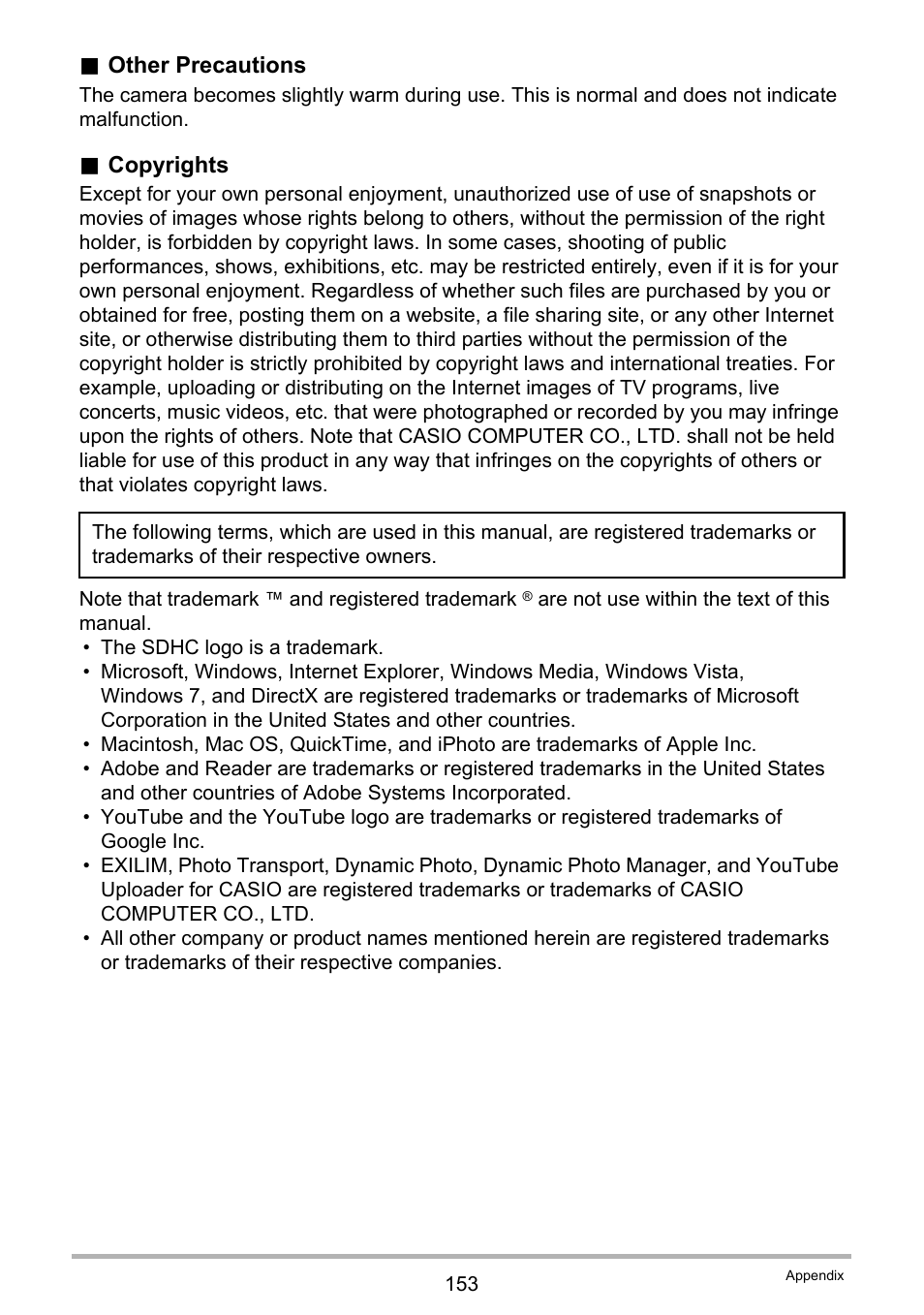 ■ Other Precautions

The camera becomes slightly warm during use. This is normal and does not indicate malfunction.

■ Copyrights

Except for your own personal enjoyment, unauthorized use of use of snapshots or movies of images whose rights belong to others, without the permission of the right holder, is forbidden by copyright laws. In some cases, shooting of public performances, shows, exhibitions, etc. may be restricted entirely, even if it is for your own personal enjoyment. Regardless of whether such files are purchased by you or obtained for free, posting them on a website, a file sharing site, or any other Internet site, or otherwise distributing them to third parties without the permission of the copyright holder is strictly prohibited by copyright laws and international treaties. For example, uploading or distributing on the Internet images of TV programs, live concerts, music videos, etc. that were photographed or recorded by you may infringe upon the rights of others. Note that CASIO COMPUTER CO., LTD. shall not be held liable for use of this product in any way that infringes on the copyrights of others or that violates copyright laws.

The following terms, which are used in this manual, are registered trademarks or trademarks of their respective owners.

Note that trademark ™ and registered trademark ® are not use within the text of this manual.

• The SDHC logo is a trademark.
• Microsoft, Windows, Internet Explorer, Windows Media, Windows Vista, Windows 7, and DirectX are registered trademarks or trademarks of Microsoft Corporation in the United States and other countries.
• Macintosh, Mac OS, QuickTime, and iPhoto are trademarks of Apple Inc.
• Adobe and Reader are trademarks or registered trademarks in the United States and other countries of Adobe Systems Incorporated.
• YouTube and the YouTube logo are trademarks or registered trademarks of Google Inc.
• EXILIM, Photo Transport, Dynamic Photo, Dynamic Photo Manager, and YouTube Uploader for CASIO are registered trademarks or trademarks of CASIO COMPUTER CO., LTD.
• All other company or product names mentioned herein are registered trademarks or trademarks of their respective companies.

153

Appendix